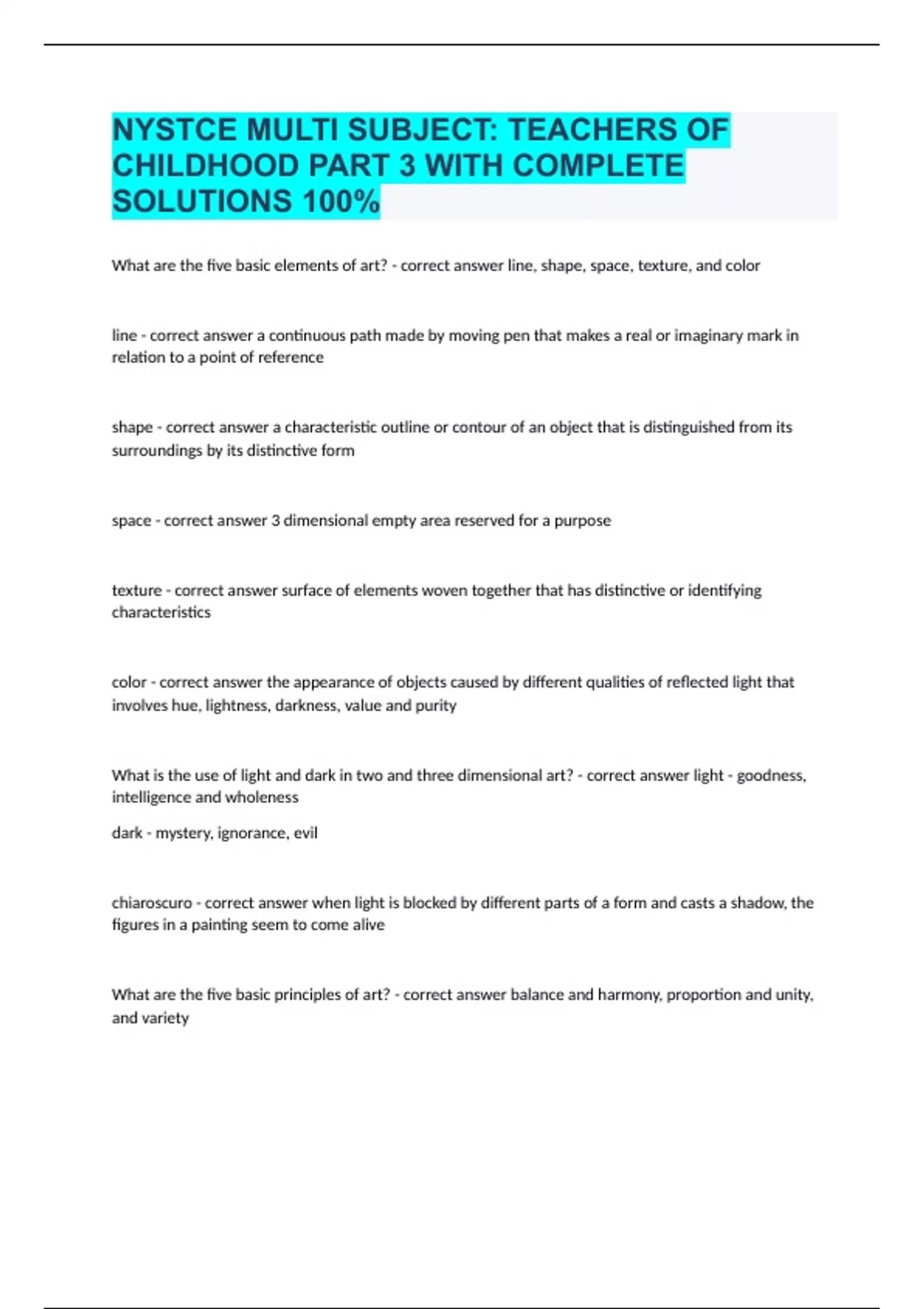 NYSTCE MULTI SUBJECT: TEACHERS OF CHILDHOOD PART 3 WITH COMPLETE SOLUTIONS 100%

What are the five basic elements of art? - correct answer line, shape, space, texture, and color

line - correct answer a continuous path made by moving pen that makes a real or imaginary mark in relation to a point of reference

shape - correct answer a characteristic outline or contour of an object that is distinguished from its surroundings by its distinctive form

space - correct answer 3 dimensional empty area reserved for a purpose

texture - correct answer surface of elements woven together that has distinctive or identifying characteristics

color - correct answer the appearance of objects caused by different qualities of reflected light that involves hue, lightness, darkness, value and purity

What is the use of light and dark in two and three dimensional art? - correct answer light - goodness, intelligence and wholeness

dark - mystery, ignorance, evil

chiaroscuro - correct answer when light is blocked by different parts of a form and casts a shadow, the figures in a painting seem to come alive

What are the five basic principles of art? - correct answer balance and harmony, proportion and unity, and variety